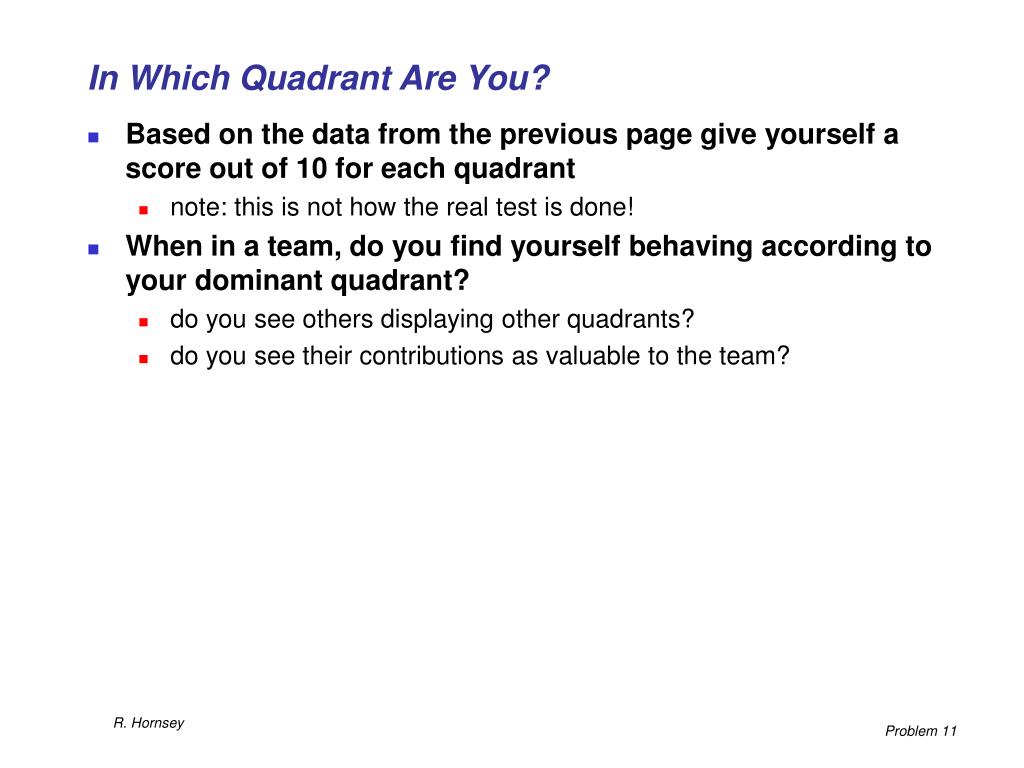 In Which Quadrant Are You?

Based on the data from the previous page give yourself a score out of 10 for each quadrant

note: this is not how the real test is done!

When in a team, do you find yourself behaving according to your dominant quadrant?

do you see others displaying other quadrants?

do you see their contributions as valuable to the team?

R. Hornsey

Problem 11